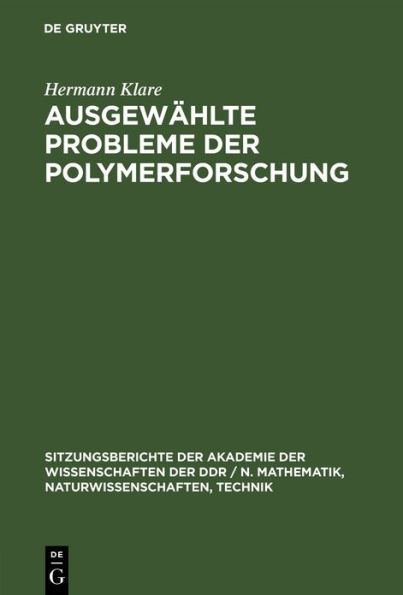 DE GRUYTER

Hermann Klare

AUSGEWÄHLTE PROBLEME DER POLYMERFORSCHUNG

SITZUNGSBERICHTE DER AKADEMIE DER WISSENSCHAFTEN DER DDR / N. MATHEMATIK, NATURWISSENSCHAFTEN, TECHNIK

DE
G